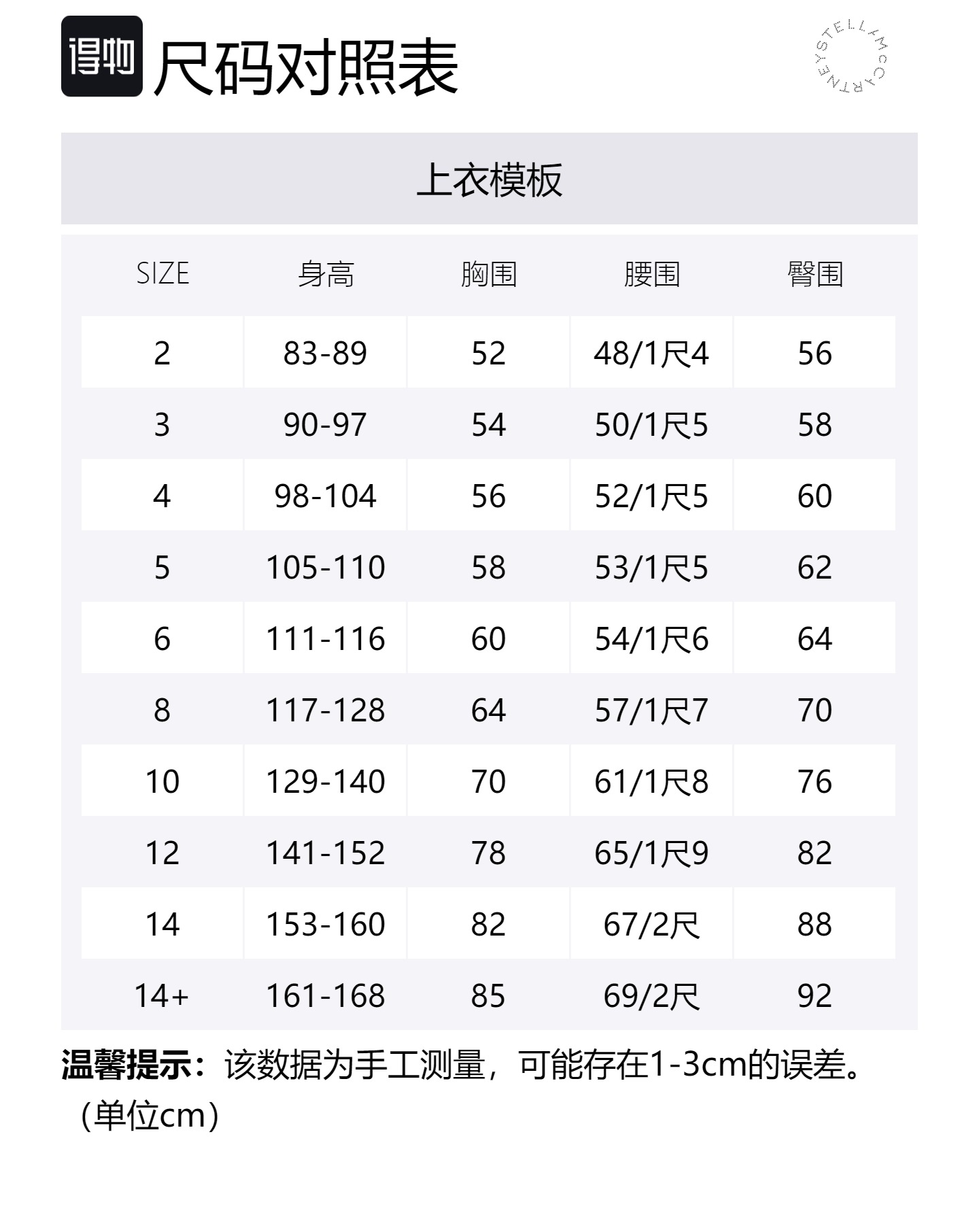 得物 尺码对照表

STELLA McCARTNEY

上衣模板

| SIZE | 身高 | 胸围 | 腰围 | 臀围 |
|---|---|---|---|---|
| 2 | 83-89 | 52 | 48/1尺4 | 56 |
| 3 | 90-97 | 54 | 50/1尺5 | 58 |
| 4 | 98-104 | 56 | 52/1尺5 | 60 |
| 5 | 105-110 | 58 | 53/1尺5 | 62 |
| 6 | 111-116 | 60 | 54/1尺6 | 64 |
| 8 | 117-128 | 64 | 57/1尺7 | 70 |
| 10 | 129-140 | 70 | 61/1尺8 | 76 |
| 12 | 141-152 | 78 | 65/1尺9 | 82 |
| 14 | 153-160 | 82 | 67/2尺 | 88 |
| 14+ | 161-168 | 85 | 69/2尺 | 92 |

温馨提示：该数据为手工测量，可能存在1-3cm的误差。（单位cm）